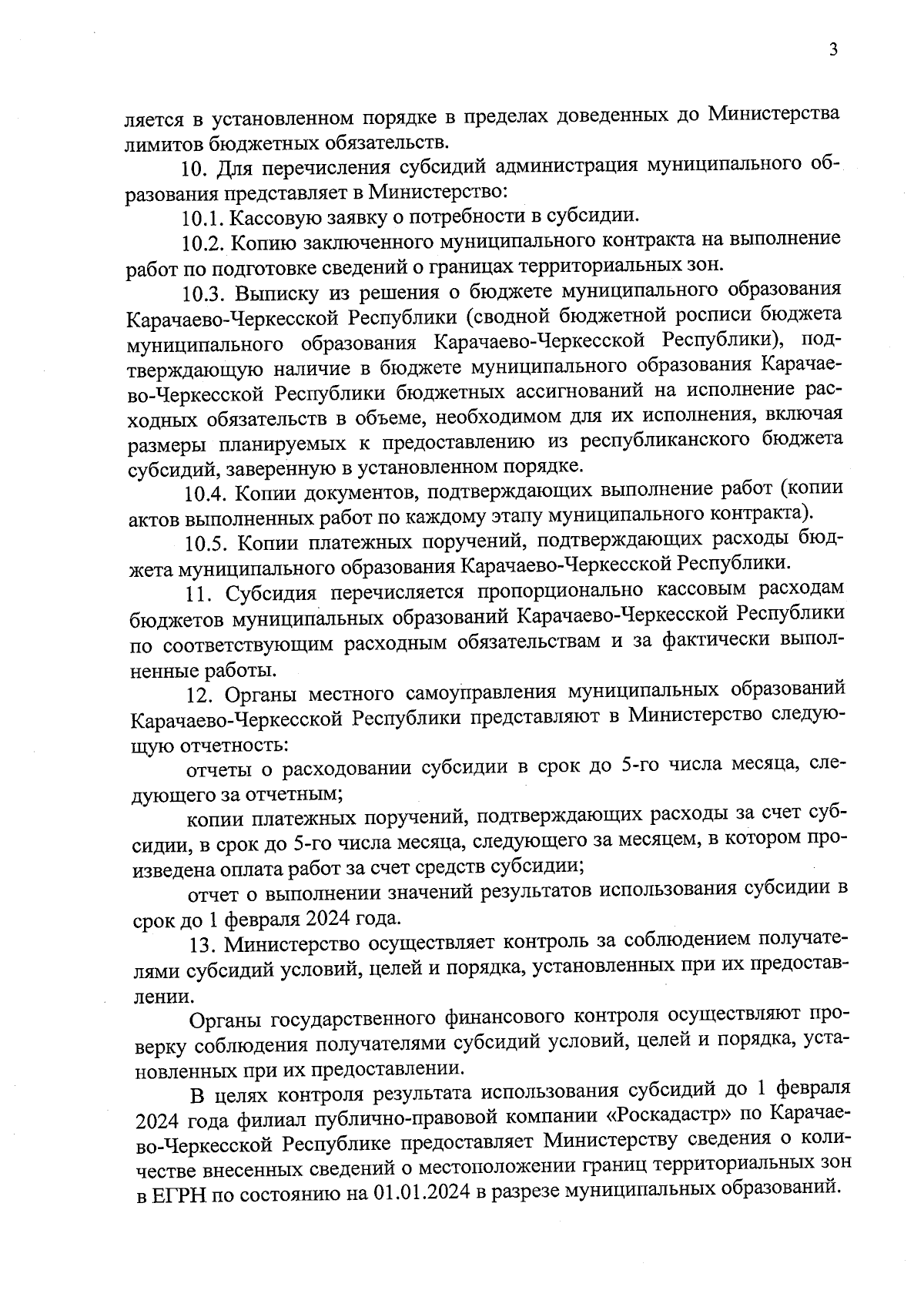 3

ляется в установленном порядке в пределах доведенных до Министерства лимитов бюджетных обязательств.

10. Для перечисления субсидий администрация муниципального образования представляет в Министерство:

10.1. Кассовую заявку о потребности в субсидии.

10.2. Копию заключенного муниципального контракта на выполнение работ по подготовке сведений о границах территориальных зон.

10.3. Выписку из решения о бюджете муниципального образования Карачаево-Черкесской Республики (сводной бюджетной росписи бюджета муниципального образования Карачаево-Черкесской Республики), подтверждающую наличие в бюджете муниципального образования Карачаево-Черкесской Республики бюджетных ассигнований на исполнение расходных обязательств в объеме, необходимом для их исполнения, включая размеры планируемых к предоставлению из республиканского бюджета субсидий, заверенную в установленном порядке.

10.4. Копии документов, подтверждающих выполнение работ (копии актов выполненных работ по каждому этапу муниципального контракта).

10.5. Копии платежных поручений, подтверждающих расходы бюджета муниципального образования Карачаево-Черкесской Республики.

11. Субсидия перечисляется пропорционально кассовым расходам бюджетов муниципальных образований Карачаево-Черкесской Республики по соответствующим расходным обязательствам и за фактически выполненные работы.

12. Органы местного самоуправления муниципальных образований Карачаево-Черкесской Республики представляют в Министерство следующую отчетность:

отчеты о расходовании субсидии в срок до 5-го числа месяца, следующего за отчетным;

копии платежных поручений, подтверждающих расходы за счет субсидии, в срок до 5-го числа месяца, следующего за месяцем, в котором произведена оплата работ за счет средств субсидии;

отчет о выполнении значений результатов использования субсидии в срок до 1 февраля 2024 года.

13. Министерство осуществляет контроль за соблюдением получателями субсидий условий, целей и порядка, установленных при их предоставлении.

Органы государственного финансового контроля осуществляют проверку соблюдения получателями субсидий условий, целей и порядка, установленных при их предоставлении.

В целях контроля результата использования субсидий до 1 февраля 2024 года филиал публично-правовой компании «Роскадастр» по Карачаево-Черкесской Республике предоставляет Министерству сведения о количестве внесенных сведений о местоположении границ территориальных зон в ЕГРН по состоянию на 01.01.2024 в разрезе муниципальных образований.